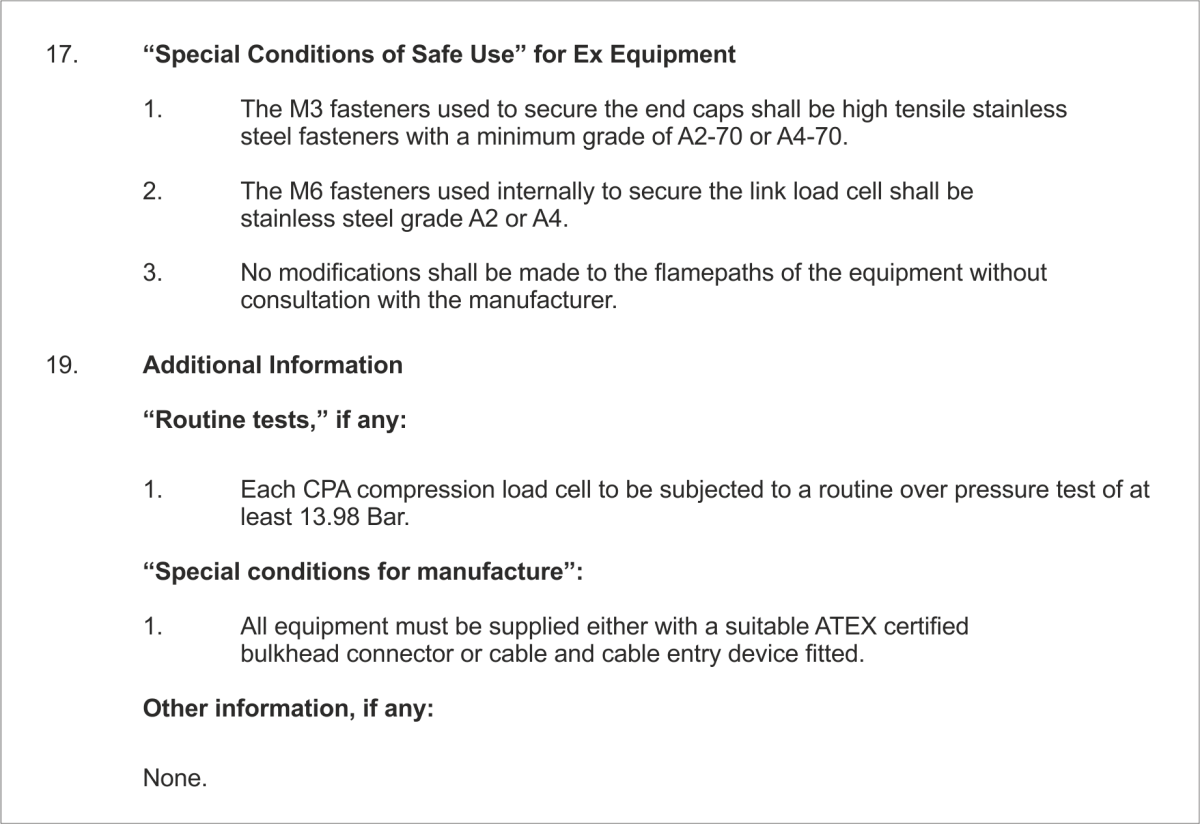 17. “Special Conditions of Safe Use” for Ex Equipment

1. The M3 fasteners used to secure the end caps shall be high tensile stainless steel fasteners with a minimum grade of A2-70 or A4-70.

2. The M6 fasteners used internally to secure the link load cell shall be stainless steel grade A2 or A4.

3. No modifications shall be made to the flamepaths of the equipment without consultation with the manufacturer.

19. Additional Information

“Routine tests,” if any:

1. Each CPA compression load cell to be subjected to a routine over pressure test of at least 13.98 Bar.

“Special conditions for manufacture”:

1. All equipment must be supplied either with a suitable ATEX certified bulkhead connector or cable and cable entry device fitted.

Other information, if any:

None.